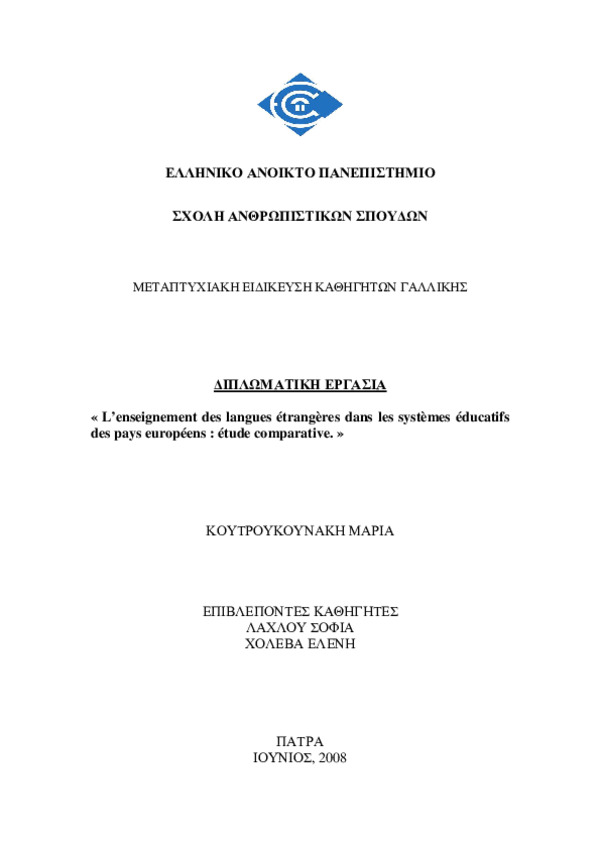 ΕΛΛΗΝΙΚΟ ΑΝΟΙΚΤΟ ΠΑΝΕΠΙΣΤΗΜΙΟ

ΣΧΟΛΗ ΑΝΘΡΩΠΙΣΤΙΚΩΝ ΣΠΟΥΔΩΝ

ΜΕΤΑΠΤΥΧΙΑΚΗ ΕΙΔΙΚΕΥΣΗ ΚΑΘΗΓΗΤΩΝ ΓΑΛΛΙΚΗΣ

ΔΙΠΛΩΜΑΤΙΚΗ ΕΡΓΑΣΙΑ

« L'enseignement des langues étrangères dans les systèmes éducatifs des pays européens : étude comparative. »

ΚΟΥΤΡΟΥΚΟΥΝΑΚΗ ΜΑΡΙΑ

ΕΠΙΒΛΕΠΟΝΤΕΣ ΚΑΘΗΓΗΤΕΣ
ΛΑΧΛΟΥ ΣΟΦΙΑ
ΧΟΛΕΒΑ ΕΛΕΝΗ

ΠΑΤΡΑ
ΙΟΥΝΙΟΣ, 2008